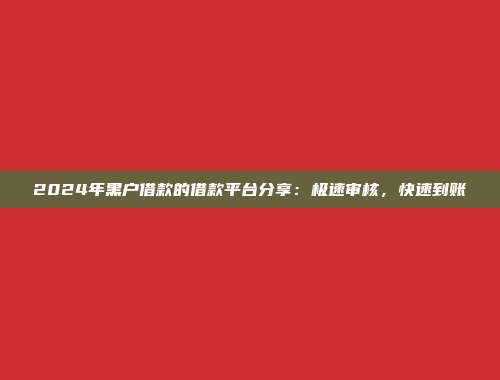 2024年黑户借款的借款平台分享：极速审核，快速到账